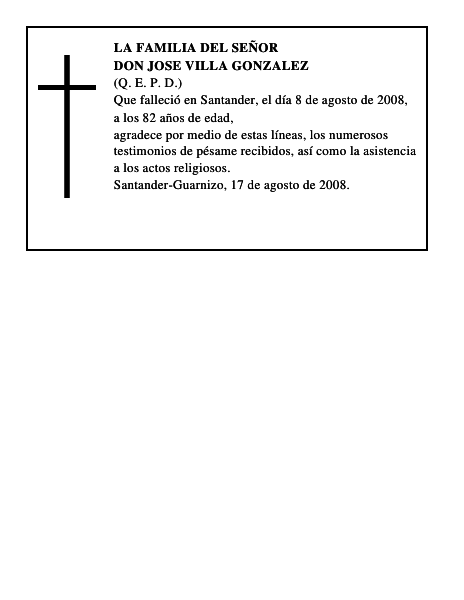 LA FAMILIA DEL SEÑOR
DON JOSE VILLA GONZALEZ
(Q. E. P. D.)
Que falleció en Santander, el día 8 de agosto de 2008, a los 82 años de edad,
agradece por medio de estas líneas, los numerosos testimonios de pésame recibidos, así como la asistencia a los actos religiosos.
Santander-Guarnizo, 17 de agosto de 2008.